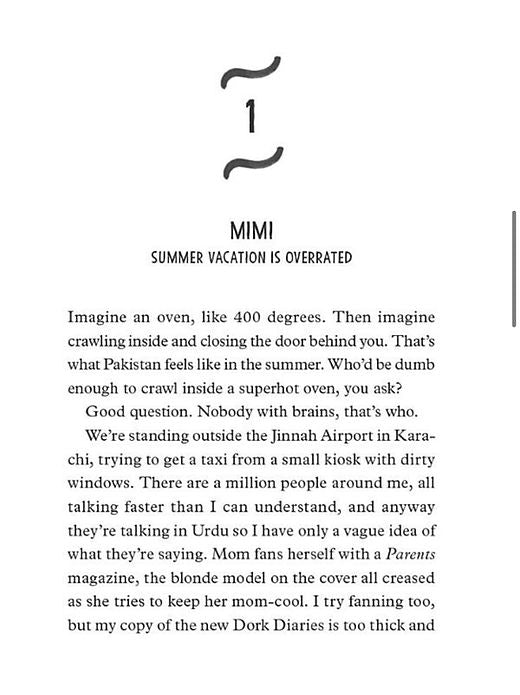 1

MIMI

SUMMER VACATION IS OVERRATED

Imagine an oven, like 400 degrees. Then imagine crawling inside and closing the door behind you. That's what Pakistan feels like in the summer. Who'd be dumb enough to crawl inside a superhot oven, you ask?

Good question. Nobody with brains, that's who.

We're standing outside the Jinnah Airport in Karachi, trying to get a taxi from a small kiosk with dirty windows. There are a million people around me, all talking faster than I can understand, and anyway they're talking in Urdu so I have only a vague idea of what they're saying. Mom fans herself with a Parents magazine, the blonde model on the cover all creased as she tries to keep her mom-cool. I try fanning too, but my copy of the new Dork Diaries is too thick and